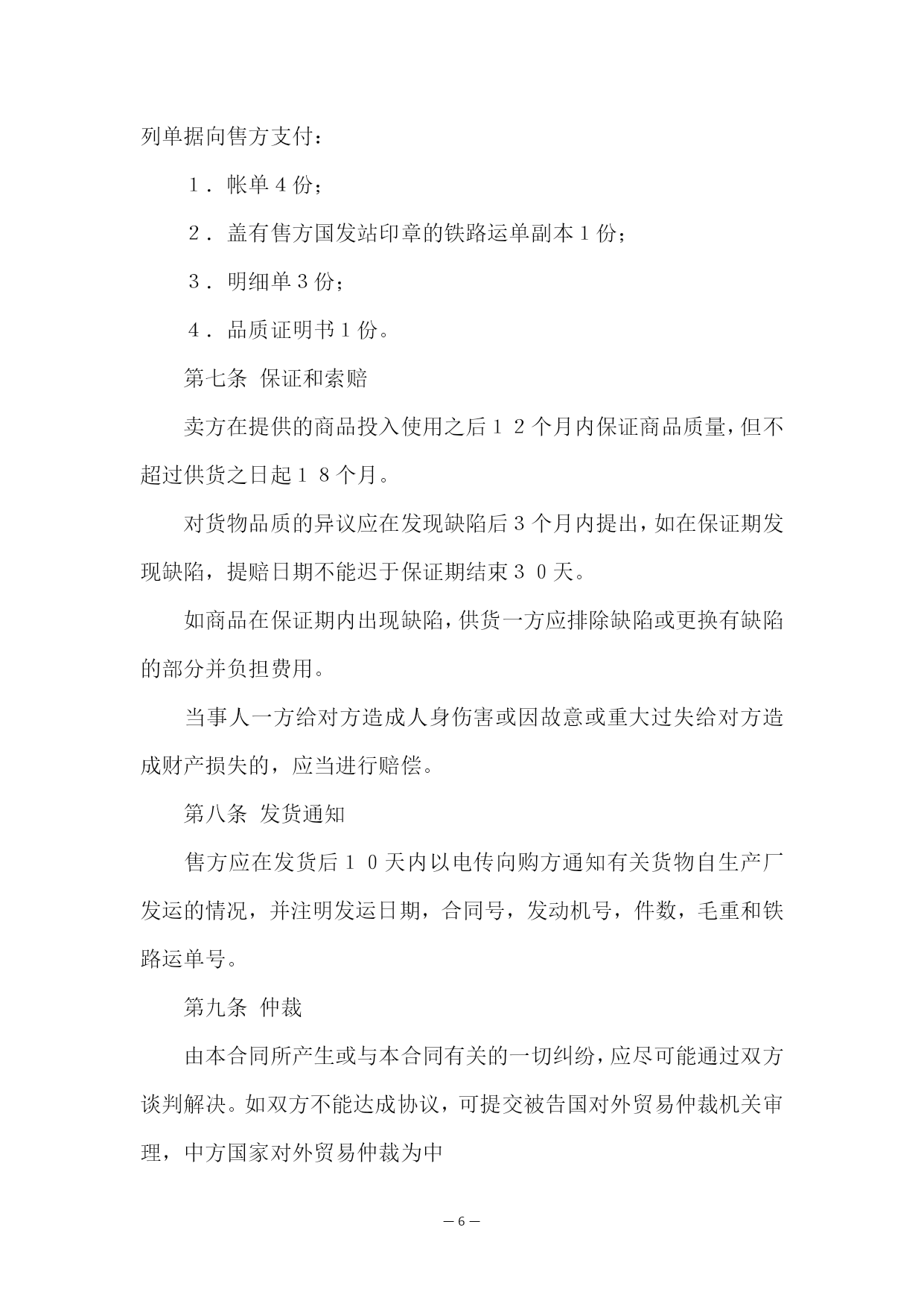 列单据向售方支付：

1．帐单4份；

2．盖有售方国发站印章的铁路运单副本1份；

3．明细单3份；

4．品质证明书1份。

第七条 保证和索赔

卖方在提供的商品投入使用之后１２个月内保证商品质量，但不超过供货之日起１８个月。

对货物品质的异议应在发现缺陷后3个月内提出，如在保证期发现缺陷，提赔日期不能迟于保证期结束３０天。

如商品在保证期内出现缺陷，供货一方应排除缺陷或更换有缺陷的部分并负担费用。

当事人一方给对方造成人身伤害或因故意或重大过失给对方造成财产损失的，应当进行赔偿。

第八条 发货通知

售方应在发货后１０天内以电传向购方通知有关货物自生产厂发运的情况，并注明发运日期，合同号，发动机号，件数，毛重和铁路运单号。

第九条 仲裁

由本合同所产生或与本合同有关的一切纠纷，应尽可能通过双方谈判解决。如双方不能达成协议，可提交被告国对外贸易仲裁机关审理，中方国家对外贸易仲裁为中

—6—